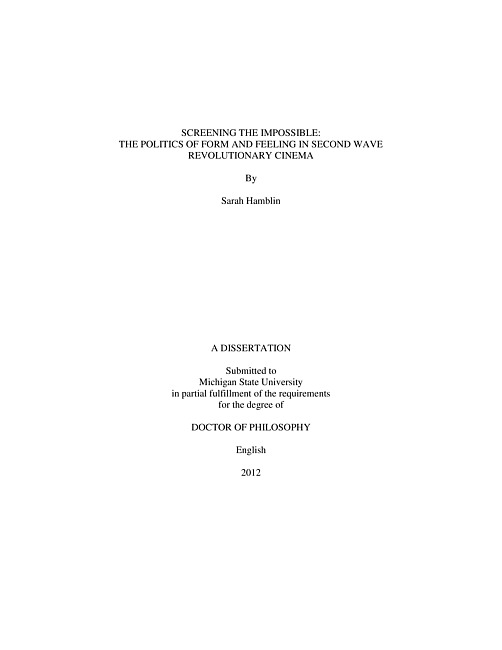 SCREENING THE IMPOSSIBLE:
THE POLITICS OF FORM AND FEELING IN SECOND WAVE REVOLUTIONARY CINEMA

By

Sarah Hamblin

A DISSERTATION

Submitted to
Michigan State University
in partial fulfillment of the requirements
for the degree of

DOCTOR OF PHILOSOPHY

English

2012